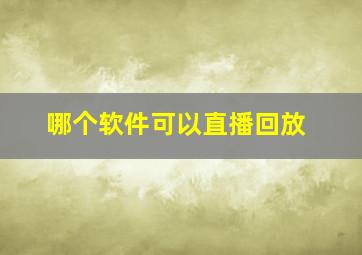 哪个软件可以直播回放